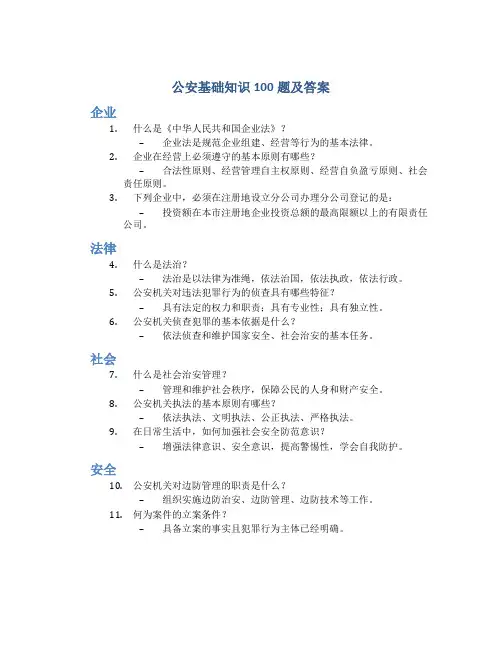 公安基础知识 100 题及答案

企业

1. 什么是《中华人民共和国企业法》？
   – 企业法是规范企业组建、经营等行为的基本法律。
2. 企业在经营上必须遵守的基本原则有哪些？
   – 合法性原则、经营管理自主权原则、经营自负盈亏原则、社会责任原则。
3. 下列企业中，必须在注册地设立分公司办理分公司登记的是：
   – 投资额在本市注册地企业投资总额的最高限额以上的有限责任公司。

法律

4. 什么是法治？
   – 法治是以法律为准绳，依法治国，依法执政，依法行政。
5. 公安机关对违法犯罪行为的侦查具有哪些特征？
   – 具有法定的权力和职责；具有专业性；具有独立性。
6. 公安机关侦查犯罪的基本依据是什么？
   – 依法侦查和维护国家安全、社会治安的基本任务。

社会

7. 什么是社会治安管理？
   – 管理和维护社会秩序，保障公民的人身和财产安全。
8. 公安机关执法的基本原则有哪些？
   – 依法执法、文明执法、公正执法、严格执法。
9. 在日常生活中，如何加强社会安全防范意识？
   – 增强法律意识、安全意识，提高警惕性，学会自我防护。

安全

10. 公安机关对边防管理的职责是什么？
    – 组织实施边防治安、边防管理、边防技术等工作。
11. 何为案件的立案条件？
    – 具备立案的事实且犯罪行为主体已经明确。